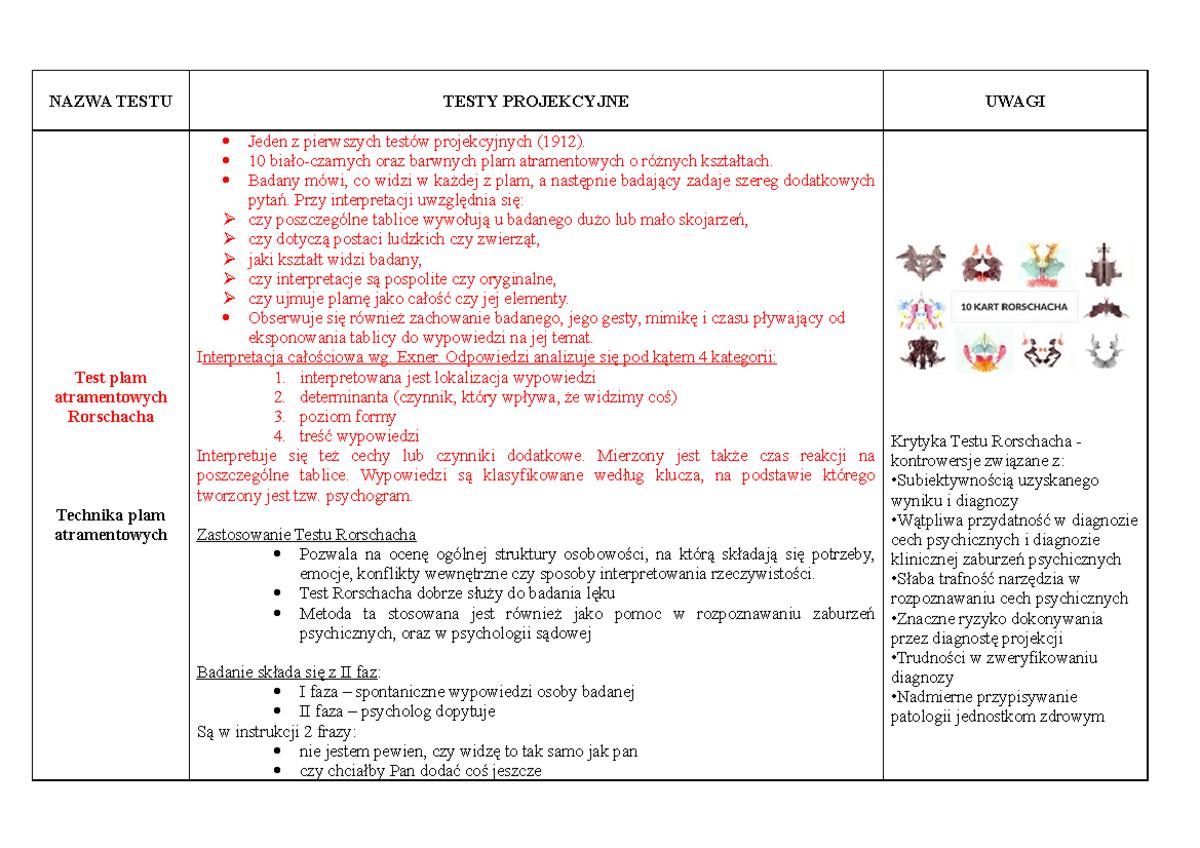 | NAZWA TESTU | TESTY PROJEKCYJNE | UWAGI |
|---|---|---|
| Test plam atramentowych Rorschacha Technika plam atramentowych | • Jeden z pierwszych testów projekcyjnych (1912). • 10 biało-czarnych oraz barwnych plam atramentowych o różnych kształtach. • Badany mówi, co widzi w każdej z plam, a następnie badający zadaje szereg dodatkowych pytań. Przy interpretacji uwzględnia się: ➢ czy poszczególne tablice wywołują u badanego dużo lub mało skojarzeń, ➢ czy dotyczą postaci ludzkich czy zwierząt, ➢ jaki kształt widzi badany, ➢ czy interpretacje są pospolite czy oryginalne, ➢ czy ujmuje plamę jako całość czy jej elementy. • Obserwuje się również zachowanie badanego, jego gesty, mimikę i czasu pływający od eksponowania tablicy do wypowiedzi na jej temat. Interpretacja całościowa wg. Exner. Odpowiedzi analizuje się pod kątem 4 kategorii: 1. interpretowana jest lokalizacja wypowiedzi 2. determinanta (czynnik, który wpływa, że widzimy coś) 3. poziom formy 4. treść wypowiedzi Interpretuje się też cechy lub czynniki dodatkowe. Mierzony jest także czas reakcji na poszczególne tablice. Wypowiedzi są klasyfikowane według klucza, na podstawie którego tworzony jest tzw. psychogram. Zastosowanie Testu Rorschacha • Pozwala na ocenę ogólnej struktury osobowości, na którą składają się potrzeby, emocje, konflikty wewnętrzne czy sposoby interpretowania rzeczywistości. • Test Rorschacha dobrze służy do badania lęku • Metoda ta stosowana jest również jako pomoc w rozpoznawaniu zaburzeń psychicznych, oraz w psychologii sądowej Badanie składa się z II faz: • I faza – spontaniczne wypowiedzi osoby badanej • II faza – psycholog dopytuje Są w instrukcji 2 frazy: • nie jestem pewien, czy widzę to tak samo jak pan • czy chciałby Pan dodać coś jeszcze | 10 KART RORSCHACHA Krytyka Testu Rorschacha - kontrowersje związane z: •Subiektywnością uzyskanego wyniku i diagnozy •Wątpliwa przydatność w diagnozie cech psychicznych i diagnozie klinicznej zaburzeń psychicznych •Słaba trafność narzędzia w rozpoznawaniu cech psychicznych •Znaczne ryzyko dokonywania przez diagnostę projekcji •Trudności w zweryfikowaniu diagnozy •Nadmierne przypisywanie patologii jednostkom zdrowym |